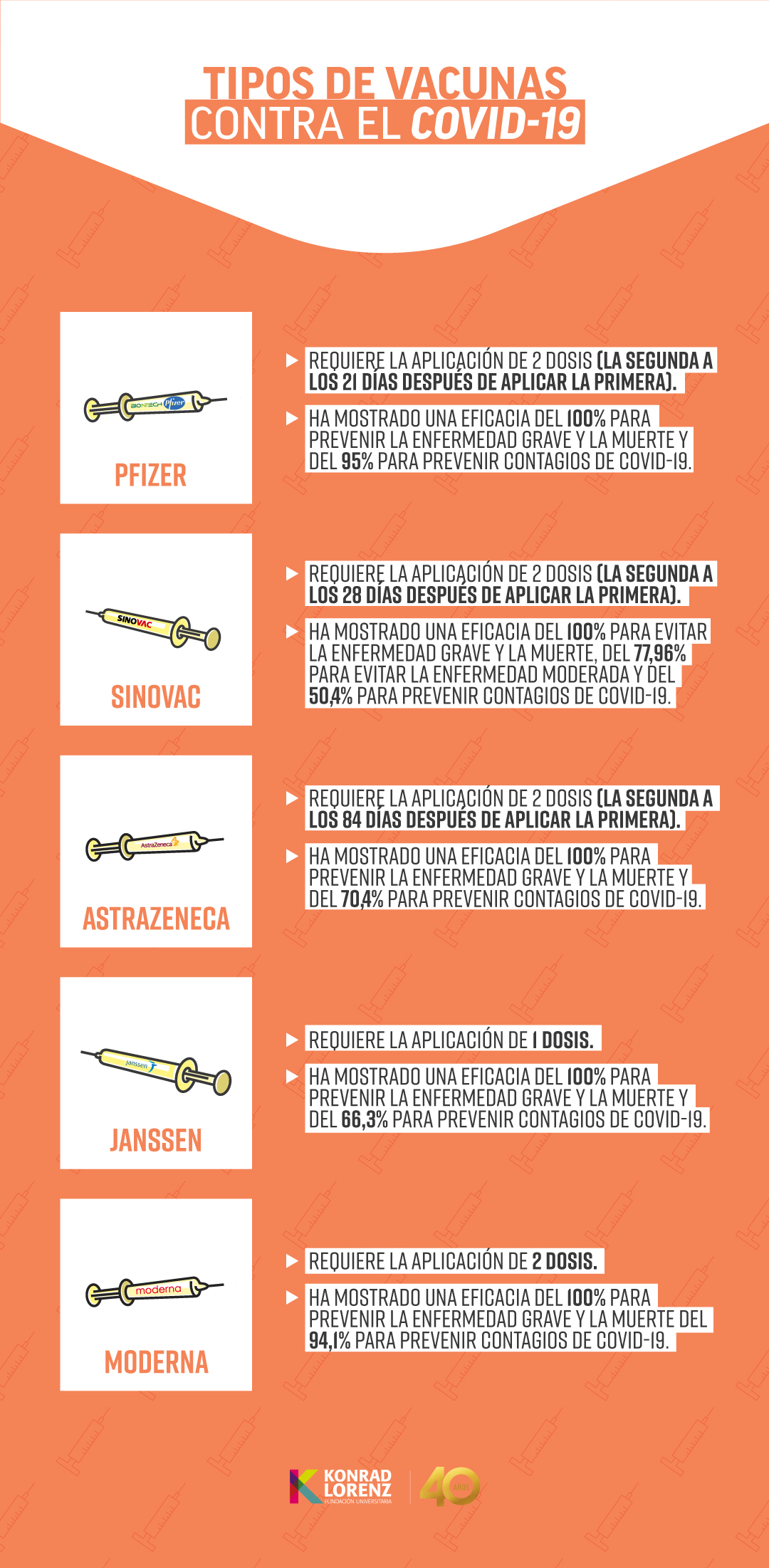 TIPOS DE VACUNAS
CONTRA EL COVID-19

BIONTECH Pfizer

PFIZER

REQUIERE LA APLICACIÓN DE 2 DOSIS (LA SEGUNDA A LOS 21 DÍAS DESPUÉS DE APLICAR LA PRIMERA).

HA MOSTRADO UNA EFICACIA DEL 100% PARA PREVENIR LA ENFERMEDAD GRAVE Y LA MUERTE Y DEL 95% PARA PREVENIR CONTAGIOS DE COVID-19.

SINOVAC

SINOVAC

REQUIERE LA APLICACIÓN DE 2 DOSIS (LA SEGUNDA A LOS 28 DÍAS DESPUÉS DE APLICAR LA PRIMERA).

HA MOSTRADO UNA EFICACIA DEL 100% PARA EVITAR LA ENFERMEDAD GRAVE Y LA MUERTE, DEL 77,96% PARA EVITAR LA ENFERMEDAD MODERADA Y DEL 50,4% PARA PREVENIR CONTAGIOS DE COVID-19.

AstraZeneca

ASTRAZENECA

REQUIERE LA APLICACIÓN DE 2 DOSIS (LA SEGUNDA A LOS 84 DÍAS DESPUÉS DE APLICAR LA PRIMERA).

HA MOSTRADO UNA EFICACIA DEL 100% PARA PREVENIR LA ENFERMEDAD GRAVE Y LA MUERTE Y DEL 70,4% PARA PREVENIR CONTAGIOS DE COVID-19.

janssen

JANSSEN

REQUIERE LA APLICACIÓN DE 1 DOSIS.

HA MOSTRADO UNA EFICACIA DEL 100% PARA PREVENIR LA ENFERMEDAD GRAVE Y LA MUERTE Y DEL 66,3% PARA PREVENIR CONTAGIOS DE COVID-19.

moderna

MODERNA

REQUIERE LA APLICACIÓN DE 2 DOSIS.

HA MOSTRADO UNA EFICACIA DEL 100% PARA PREVENIR LA ENFERMEDAD GRAVE Y LA MUERTE DEL 94,1% PARA PREVENIR CONTAGIOS DE COVID-19.

KONRAD LORENZ
FUNDACIÓN UNIVERSITARIA
40 AÑOS